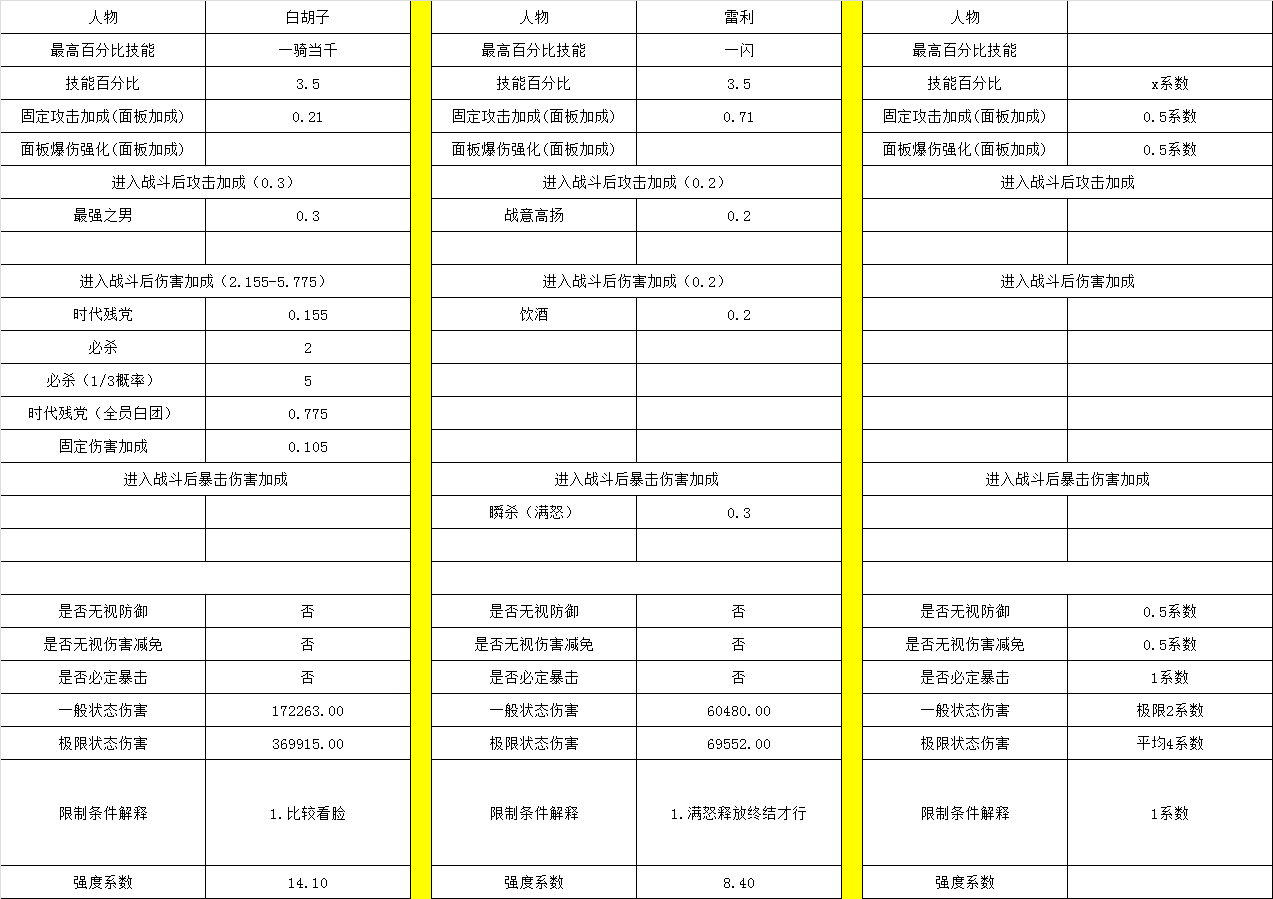 | 人物 | 白胡子 |
|---|---|
| 最高百分比技能 | 一骑当千 |
| 技能百分比 | 3.5 |
| 固定攻击加成(面板加成) | 0.21 |
| 面板爆伤强化(面板加成) | |
| 进入战斗后攻击加成（0.3） | |
| 最强之男 | 0.3 |
| | |
| 进入战斗后伤害加成（2.155-5.775） | |
| 时代残党 | 0.155 |
| 必杀 | 2 |
| 必杀（1/3概率） | 5 |
| 时代残党（全员白团） | 0.775 |
| 固定伤害加成 | 0.105 |
| 进入战斗后暴击伤害加成 | |
| | |
| | |
| | |
| 是否无视防御 | 否 |
| 是否无视伤害减免 | 否 |
| 是否必定暴击 | 否 |
| 一般状态伤害 | 172263.00 |
| 极限状态伤害 | 369915.00 |
| 限制条件解释 | 1.比较看脸 |
| 强度系数 | 14.10 |

| 人物 | 雷利 |
|---|---|
| 最高百分比技能 | 一闪 |
| 技能百分比 | 3.5 |
| 固定攻击加成(面板加成) | 0.71 |
| 面板爆伤强化(面板加成) | |
| 进入战斗后攻击加成（0.2） | |
| 战意高扬 | 0.2 |
| | |
| 进入战斗后伤害加成（0.2） | |
| 饮酒 | 0.2 |
| | |
| | |
| | |
| | |
| 进入战斗后暴击伤害加成 | |
| 瞬杀（满怒） | 0.3 |
| | |
| | |
| 是否无视防御 | 否 |
| 是否无视伤害减免 | 否 |
| 是否必定暴击 | 否 |
| 一般状态伤害 | 60480.00 |
| 极限状态伤害 | 69552.00 |
| 限制条件解释 | 1.满怒释放终结才行 |
| 强度系数 | 8.40 |

| 人物 | |
|---|---|
| 最高百分比技能 | |
| 技能百分比 | x系数 |
| 固定攻击加成(面板加成) | 0.5系数 |
| 面板爆伤强化(面板加成) | 0.5系数 |
| 进入战斗后攻击加成 | |
| | |
| | |
| 进入战斗后伤害加成 | |
| | |
| | |
| | |
| | |
| | |
| 进入战斗后暴击伤害加成 | |
| | |
| | |
| | |
| 是否无视防御 | 0.5系数 |
| 是否无视伤害减免 | 0.5系数 |
| 是否必定暴击 | 1系数 |
| 一般状态伤害 | 极限2系数 |
| 极限状态伤害 | 平均4系数 |
| 限制条件解释 | 1系数 |
| 强度系数 | |